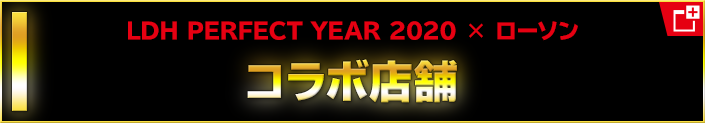 LDH PERFECT YEAR 2020 × ローソン

コラボ店舗